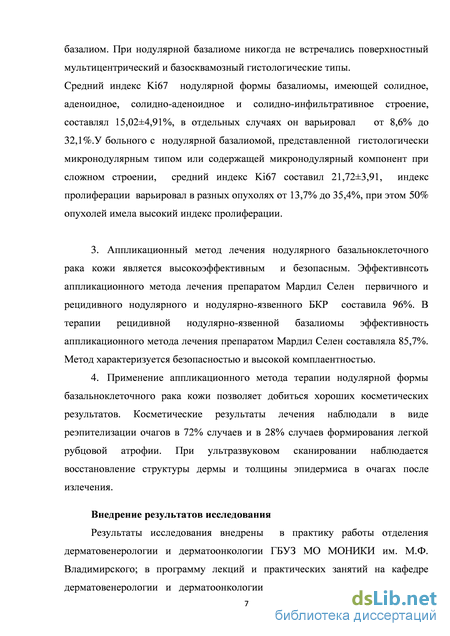 базалиом. При нодулярной базалиоме никогда не встречались поверхностный мультицентрический и базосквамозный гистологические типы.

Средний индекс Ki67 нодулярной формы базалиомы, имеющей солидное, аденоидное, солидно-аденоидное и солидно-инфильтративное строение, составлял 15,02±4,91%, в отдельных случаях он варьировал от 8,6% до 32,1%.У больного с нодулярной базалиомой, представленной гистологически микронодулярным типом или содержащей микронодулярный компонент при сложном строении, средний индекс Ki67 составил 21,72±3,91, индекс пролиферации варьировал в разных опухолях от 13,7% до 35,4%, при этом 50% опухолей имела высокий индекс пролиферации.

3. Аппликационный метод лечения нодулярного базальноклеточного рака кожи является высокоэффективным и безопасным. Эффективнсоть аппликационного метода лечения препаратом Мардил Селен первичного и рецидивного нодулярного и нодулярно-язвенного БКР составила 96%. В терапии рецидивной нодулярно-язвенной базалиомы эффективность аппликационного метода лечения препаратом Мардил Селен составляла 85,7%. Метод характеризуется безопасностью и высокой комплаентностью.

4. Применение аппликационного метода терапии нодулярной формы базальноклеточного рака кожи позволяет добиться хороших косметических результатов. Косметические результаты лечения наблюдали в виде реэпителизации очагов в 72% случаев и в 28% случаев формирования легкой рубцовой атрофии. При ультразвуковом сканировании наблюдается восстановление структуры дермы и толщины эпидермиса в очагах после излечения.

Внедрение результатов исследования

Результаты исследования внедрены в практику работы отделения дерматовенерологии и дерматоонкологии ГБУЗ МО МОНИКИ им. М.Ф. Владимирского; в программу лекций и практических занятий на кафедре дерматовенерологии и дерматоонкологии

7

dsLib.net
библиотека диссертаций